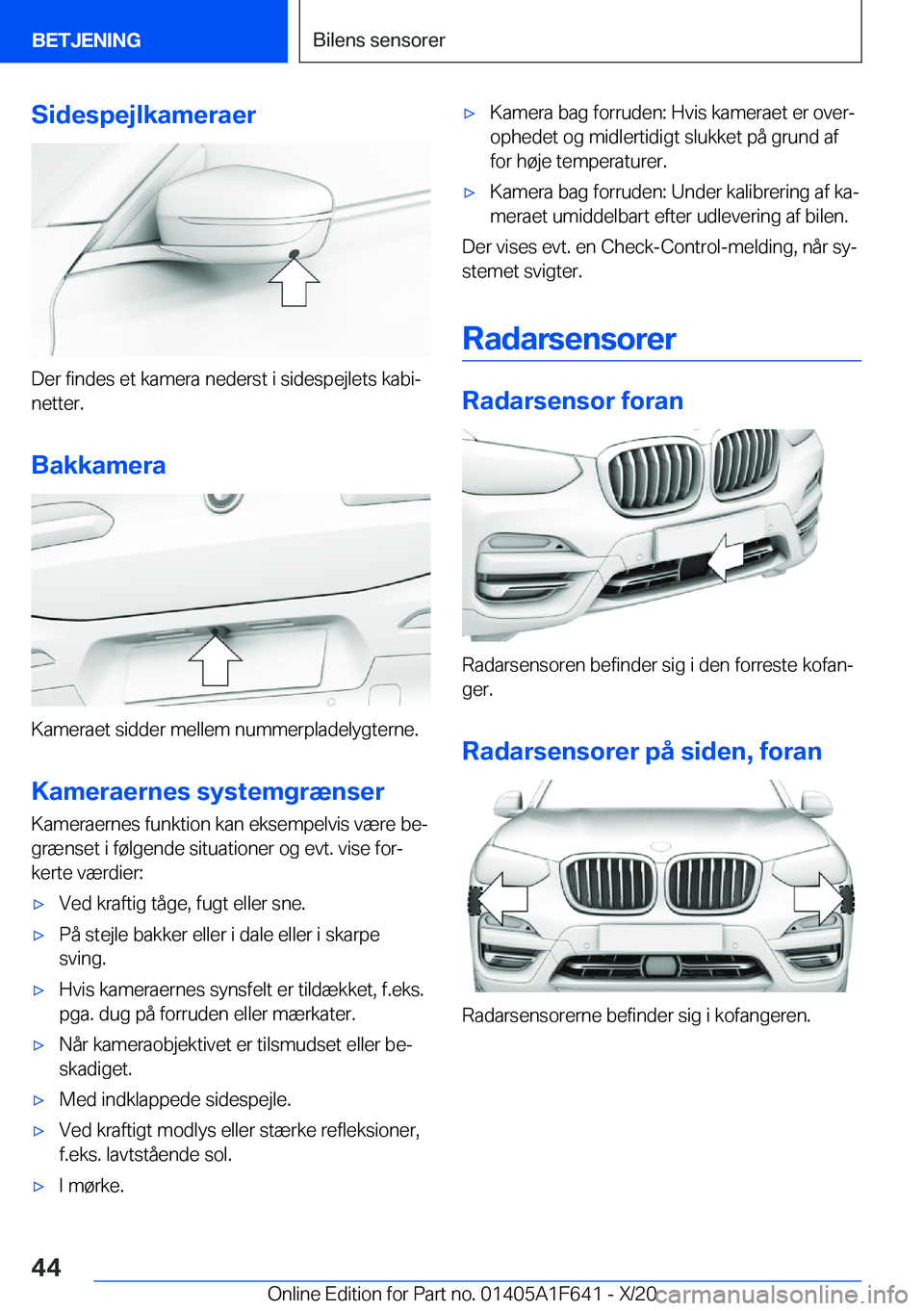 BETJENING

Bilens sensorer

Sidespejlkameraer

Der findes et kamera nederst i sidespejlets kabinetter.

Bakkamera

Kameraet sidder mellem nummerpladelygterne.

Kameraernes systemgrænser

Kameraernes funktion kan eksempelvis være begrænset i følgende situationer og evt. vise forkerte værdier:

▷ Ved kraftig tåge, fugt eller sne.

▷ På stejle bakker eller i dale eller i skarpe sving.

▷ Hvis kameraernes synsfelt er tildækket, f.eks. pga. dug på forruden eller mærkater.

▷ Når kameraobjektivet er tilsmudset eller beskadiget.

▷ Med indklappede sidespejle.

▷ Ved kraftigt modlys eller stærke refleksioner, f.eks. lavtstående sol.

▷ I mørke.

▷ Kamera bag forruden: Hvis kameraet er overophedet og midlertidigt slukket på grund af for høje temperaturer.

▷ Kamera bag forruden: Under kalibrering af kameraet umiddelbart efter udlevering af bilen.

Der vises evt. en Check-Control-melding, når systemet svigter.

Radarsensorer

Radarsensor foran

Radarsensoren befinder sig i den forreste kofanger.

Radarsensorer på siden, foran

Radarsensorerne befinder sig i kofangeren.

44

Online Edition for Part no. 01405A1F641 - X/20 carmanualsonline.info